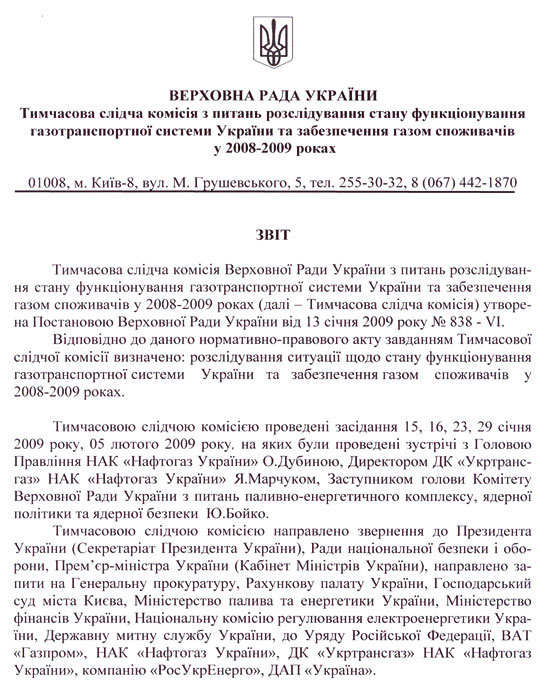 ВЕРХОВНА РАДА УКРАЇНИ
Тимчасова слідча комісія з питань розслідування стану функціонування газотранспортної системи України та забезпечення газом споживачів у 2008-2009 роках

01008, м. Київ-8, вул. М. Грушевського, 5, тел. 255-30-32, 8 (067) 442-1870

ЗВІТ

Тимчасова слідча комісія Верховної Ради України з питань розслідування стану функціонування газотранспортної системи України та забезпечення газом споживачів у 2008-2009 роках (далі – Тимчасова слідча комісія) утворена Постановою Верховної Ради України від 13 січня 2009 року № 838 - VI.

Відповідно до даного нормативно-правового акту завданням Тимчасової слідчої комісії визначено: розслідування ситуації щодо стану функціонування газотранспортної системи України та забезпечення газом споживачів у 2008-2009 роках.

Тимчасовою слідчою комісією проведені засідання 15, 16, 23, 29 січня 2009 року, 05 лютого 2009 року, на яких були проведені зустрічі з Головою Правління НАК «Нафтогаз України» О.Дубиною, Директором ДК «Укртрансгаз» НАК «Нафтогаз України» Я.Марчуком, Заступником голови Комітету Верховної Ради України з питань паливно-енергетичного комплексу, ядерної політики та ядерної безпеки Ю.Бойко.

Тимчасовою слідчою комісією направлено звернення до Президента України (Секретаріат Президента України), Ради національної безпеки і оборони, Прем'єр-міністра України (Кабінет Міністрів України), направлено запити на Генеральну прокуратуру, Рахункову палату України, Господарський суд міста Києва, Міністерство палива та енергетики України, Міністерство фінансів України, Національну комісію регулювання електроенергетики України, Державну митну службу України, до Уряду Російської Федерації, ВАТ «Газпром», НАК «Нафтогаз України», ДК «Укртрансгаз» НАК «Нафтогаз України», компанію «РосУкрЕнерго», ДАП «Україна».